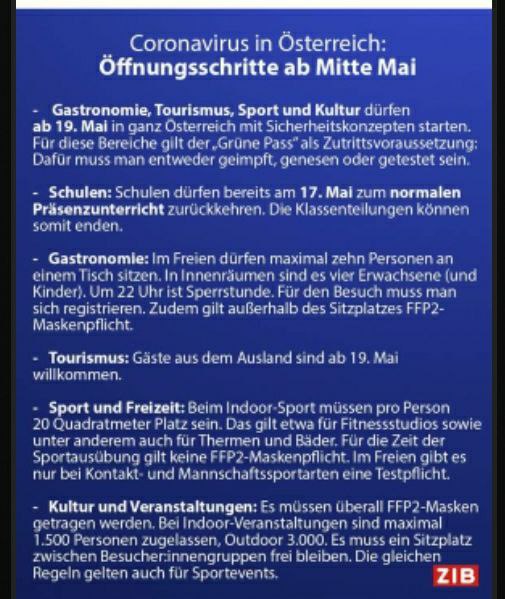 Coronavirus in Österreich:
Öffnungsschritte ab Mitte Mai

- Gastronomie, Tourismus, Sport und Kultur dürfen ab 19. Mai in ganz Österreich mit Sicherheitskonzepten starten. Für diese Bereiche gilt der „Grüne Pass" als Zutrittsvoraussetzung: Dafür muss man entweder geimpft, genesen oder getestet sein.

- Schulen: Schulen dürfen bereits am 17. Mai zum normalen Präsenzunterricht zurückkehren. Die Klassenteilungen können somit enden.

- Gastronomie: Im Freien dürfen maximal zehn Personen an einem Tisch sitzen. In Innenräumen sind es vier Erwachsene (und Kinder). Um 22 Uhr ist Sperrstunde. Für den Besuch muss man sich registrieren. Zudem gilt außerhalb des Sitzplatzes FFP2-Maskenpflicht.

- Tourismus: Gäste aus dem Ausland sind ab 19. Mai willkommen.

- Sport und Freizeit: Beim Indoor-Sport müssen pro Person 20 Quadratmeter Platz sein. Das gilt etwa für Fitnessstudios sowie unter anderem auch für Thermen und Bäder. Für die Zeit der Sportausübung gilt keine FFP2-Maskenpflicht. Im Freien gibt es nur bei Kontakt- und Mannschaftssportarten eine Testpflicht.

- Kultur und Veranstaltungen: Es müssen überall FFP2-Masken getragen werden. Bei Indoor-Veranstaltungen sind maximal 1.500 Personen zugelassen, Outdoor 3.000. Es muss ein Sitzplatz zwischen Besucher:innengruppen frei bleiben. Die gleichen Regeln gelten auch für Sportevents.

ZIB